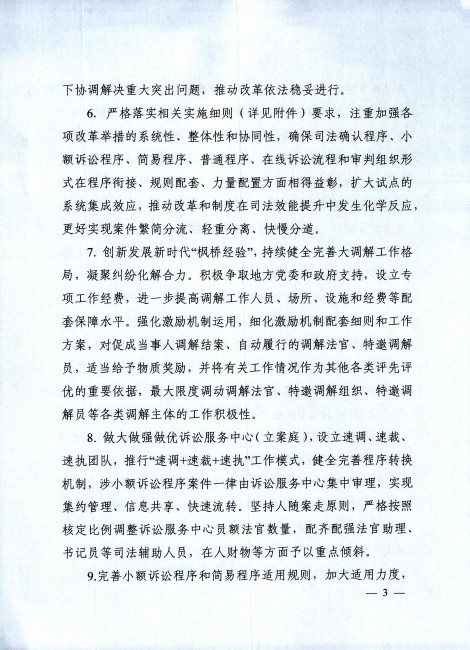 下协调解决重大突出问题，推动改革依法稳妥进行。

6. 严格落实相关实施细则（详见附件）要求，注重加强各项改革举措的系统性、整体性和协同性，确保司法确认程序、小额诉讼程序、简易程序、普通程序、在线诉讼流程和审判组织形式在程序衔接、规则配套、力量配置方面相得益彰，扩大试点的系统集成效应，推动改革和制度在司法效能提升中发生化学反应，更好实现案件繁简分流、轻重分离、快慢分道。

7. 创新发展新时代“枫桥经验”，持续健全完善大调解工作格局，凝聚纠纷化解合力。积极争取地方党委和政府支持，设立专项工作经费，进一步提高调解工作人员、场所、设施和经费等配套保障水平。强化激励机制运用，细化激励机制配套细则和工作方案，对促成当事人调解结案、自动履行的调解法官、特邀调解员，适当给予物质奖励，并将有关工作情况作为其他各类评先评优的重要依据，最大限度调动调解法官、特邀调解组织、特邀调解员等各类调解主体的工作积极性。

8. 做大做强做优诉讼服务中心（立案庭），设立速调、速裁、速执团队，推行“速调+速裁+速执”工作模式，健全完善程序转换机制，涉小额诉讼程序案件一律由诉讼服务中心集中审理，实现集约管理、信息共享、快速流转。坚持人随案走原则，严格按照核定比例调整诉讼服务中心员额法官数量，配齐配强法官助理、书记员等司法辅助人员，在人财物等方面予以重点倾斜。

9.完善小额诉讼程序和简易程序适用规则，加大适用力度，

— 3 —